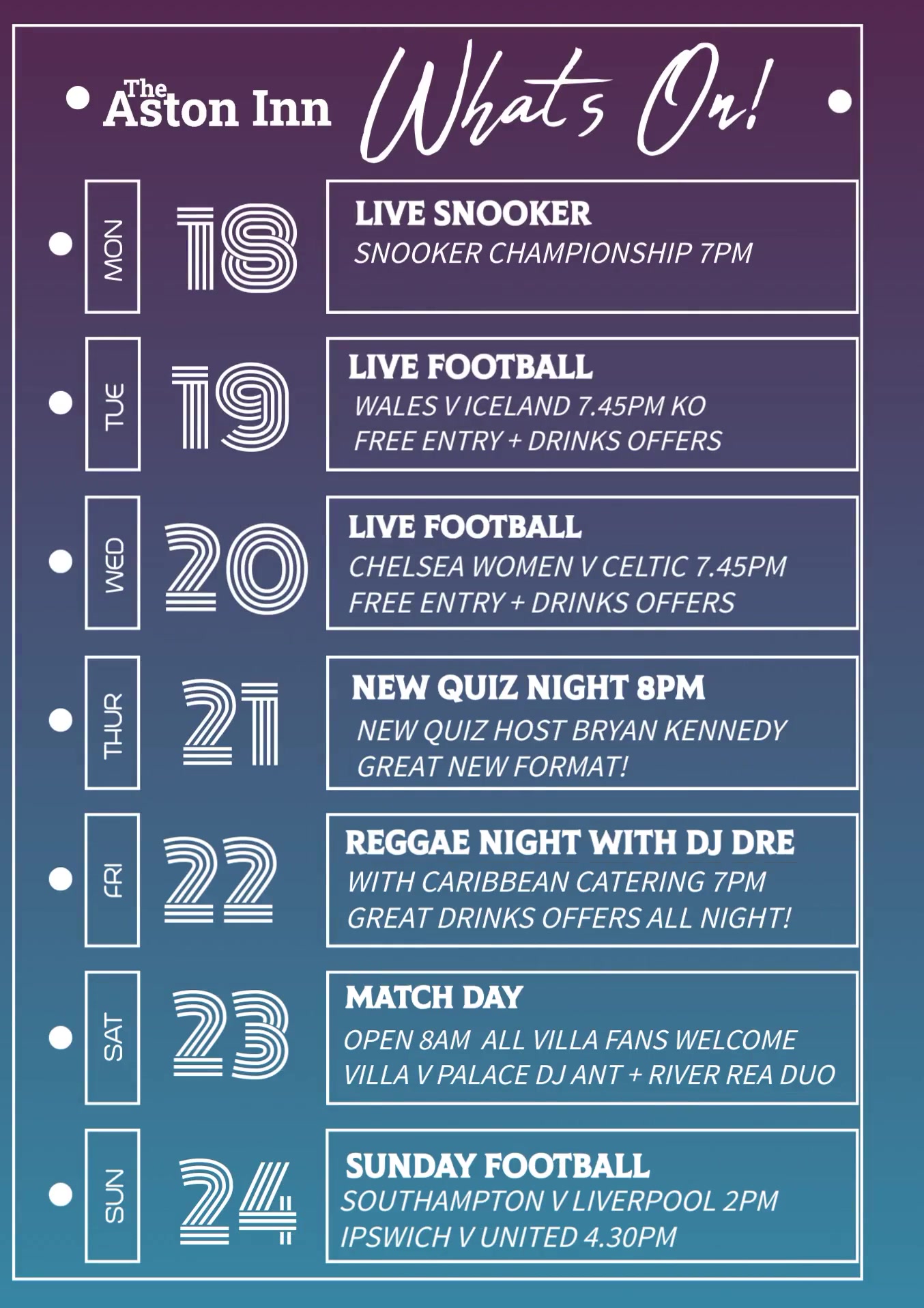 The Aston Inn

Whats On!

MON

18

LIVE SNOOKER
SNOOKER CHAMPIONSHIP 7PM

TUE

19

LIVE FOOTBALL
WALES V ICELAND 7.45PM KO
FREE ENTRY + DRINKS OFFERS

WED

20

LIVE FOOTBALL
CHELSEA WOMEN V CELTIC 7.45PM
FREE ENTRY + DRINKS OFFERS

THUR

21

NEW QUIZ NIGHT 8PM
NEW QUIZ HOST BRYAN KENNEDY
GREAT NEW FORMAT!

FRI

22

REGGAE NIGHT WITH DJ DRE
WITH CARIBBEAN CATERING 7PM
GREAT DRINKS OFFERS ALL NIGHT!

SAT

23

MATCH DAY
OPEN 8AM ALL VILLA FANS WELCOME
VILLA V PALACE DJ ANT + RIVER REA DUO

SUN

24

SUNDAY FOOTBALL
SOUTHAMPTON V LIVERPOOL 2PM
IPSWICH V UNITED 4.30PM